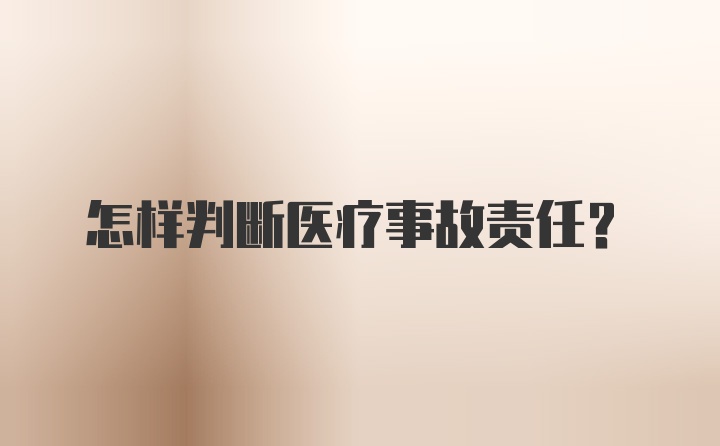 怎样判断医疗事故责任？